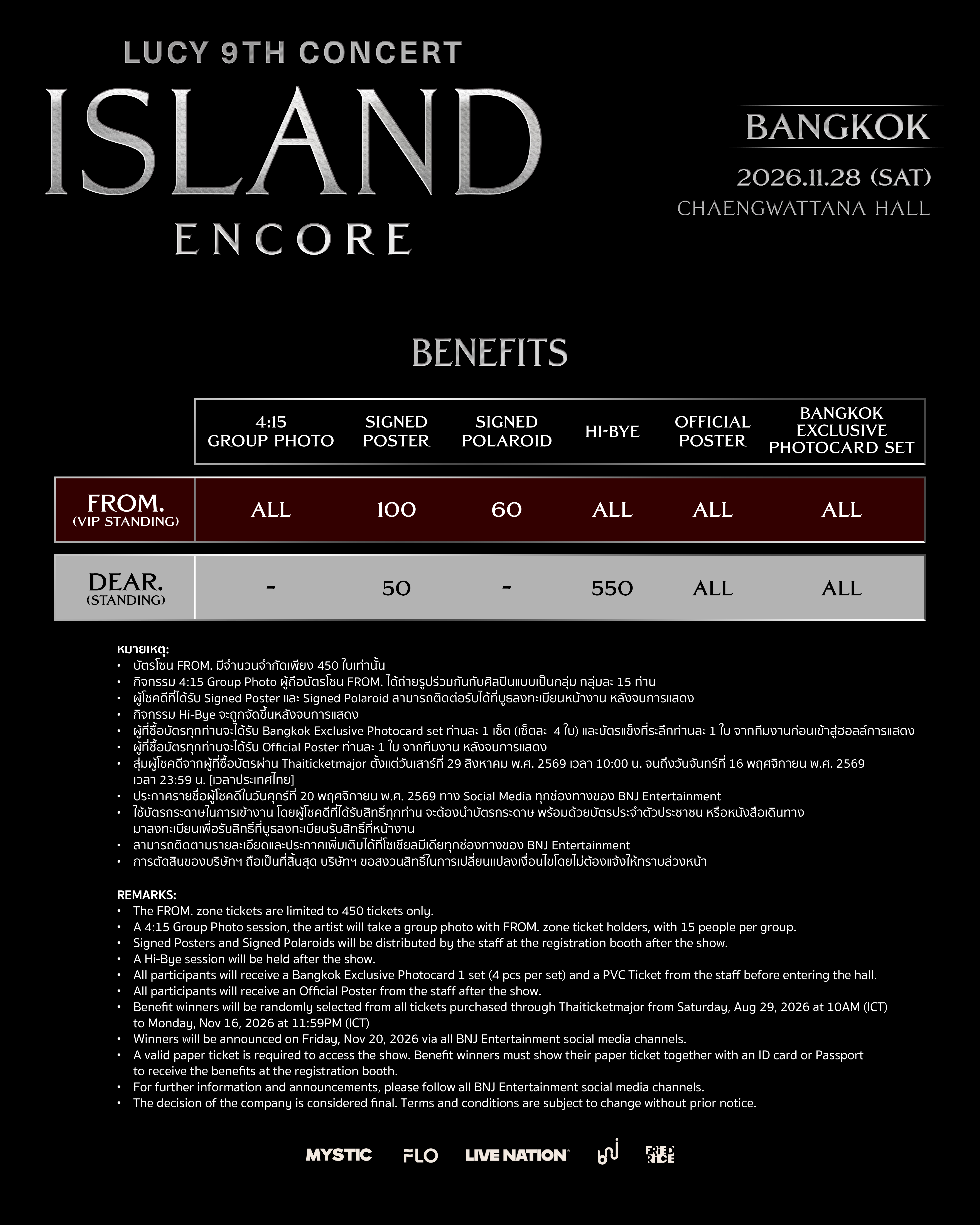 LUCY 9TH CONCERT
ISLAND
ENCORE

BANGKOK
2026.11.28 (SAT)
CHAENGWATTANA HALL

BENEFITS

| | 4:15 GROUP PHOTO | SIGNED POSTER | SIGNED POLAROID | HI-BYE | OFFICIAL POSTER | BANGKOK EXCLUSIVE PHOTOCARD SET |
|---|---|---|---|---|---|---|
| FROM. (VIP STANDING) | ALL | 100 | 60 | ALL | ALL | ALL |
| DEAR. (STANDING) | - | 50 | - | 550 | ALL | ALL |

หมายเหตุ:
• บัตรโซน FROM. มีจำนวนจำกัดเพียง 450 ใบเท่านั้น
• กิจกรรม 4:15 Group Photo ผู้ถือบัตรโซน FROM. ได้ถ่ายรูปร่วมกันกับศิลปินแบบเป็นกลุ่ม กลุ่มละ 15 ท่าน
• ผู้โชคดีที่ได้รับ Signed Poster และ Signed Polaroid สามารถติดต่อรับได้ที่บูธลงทะเบียนหน้างาน หลังจบการแสดง
• กิจกรรม Hi-Bye จะถูกจัดขึ้นหลังจบการแสดง
• ผู้ที่ซื้อบัตรทุกท่านจะได้รับ Bangkok Exclusive Photocard set ท่านละ 1 เซ็ต (เซ็ตละ 4 ใบ) และบัตรแข็งที่ระลึกท่านละ 1 ใบ จากทีมงานก่อนเข้าสู่ฮอลล์การแสดง
• ผู้ที่ซื้อบัตรทุกท่านจะได้รับ Official Poster ท่านละ 1 ใบ จากทีมงาน หลังจบการแสดง
• สุ่มผู้โชคดีจากผู้ที่ซื้อบัตรผ่าน Thaiticketmajor ตั้งแต่วันเสาร์ที่ 29 สิงหาคม พ.ศ. 2569 เวลา 10:00 น. จนถึงวันจันทร์ที่ 16 พฤศจิกายน พ.ศ. 2569 เวลา 23:59 น. [เวลาประเทศไทย]
• ประกาศรายชื่อผู้โชคดีในวันศุกร์ที่ 20 พฤศจิกายน พ.ศ. 2569 ทาง Social Media ทุกช่องทางของ BNJ Entertainment
• ใช้บัตรกระดาษในการเข้างาน โดยผู้โชคดีที่ได้รับสิทธิ์ทุกท่าน จะต้องนำบัตรกระดาษ พร้อมด้วยบัตรประจำตัวประชาชน หรือหนังสือเดินทาง มาลงทะเบียนเพื่อรับสิทธิ์ที่บูธลงทะเบียนรับสิทธิ์ที่หน้างาน
• สามารถติดตามรายละเอียดและประกาศเพิ่มเติมได้ที่โซเชียลมีเดียทุกช่องทางของ BNJ Entertainment
• การตัดสินของบริษัทฯ ถือเป็นที่สิ้นสุด บริษัทฯ ขอสงวนสิทธิ์ในการเปลี่ยนแปลงเงื่อนไขโดยไม่ต้องแจ้งให้ทราบล่วงหน้า

REMARKS:
• The FROM. zone tickets are limited to 450 tickets only.
• A 4:15 Group Photo session, the artist will take a group photo with FROM. zone ticket holders, with 15 people per group.
• Signed Posters and Signed Polaroids will be distributed by the staff at the registration booth after the show.
• A Hi-Bye session will be held after the show.
• All participants will receive a Bangkok Exclusive Photocard 1 set (4 pcs per set) and a PVC Ticket from the staff before entering the hall.
• All participants will receive an Official Poster from the staff after the show.
• Benefit winners will be randomly selected from all tickets purchased through Thaiticketmajor from Saturday, Aug 29, 2026 at 10AM (ICT) to Monday, Nov 16, 2026 at 11:59PM (ICT)
• Winners will be announced on Friday, Nov 20, 2026 via all BNJ Entertainment social media channels.
• A valid paper ticket is required to access the show. Benefit winners must show their paper ticket together with an ID card or Passport to receive the benefits at the registration booth.
• For further information and announcements, please follow all BNJ Entertainment social media channels.
• The decision of the company is considered final. Terms and conditions are subject to change without prior notice.

MYSTIC FLO LIVE NATION FRIED RICE